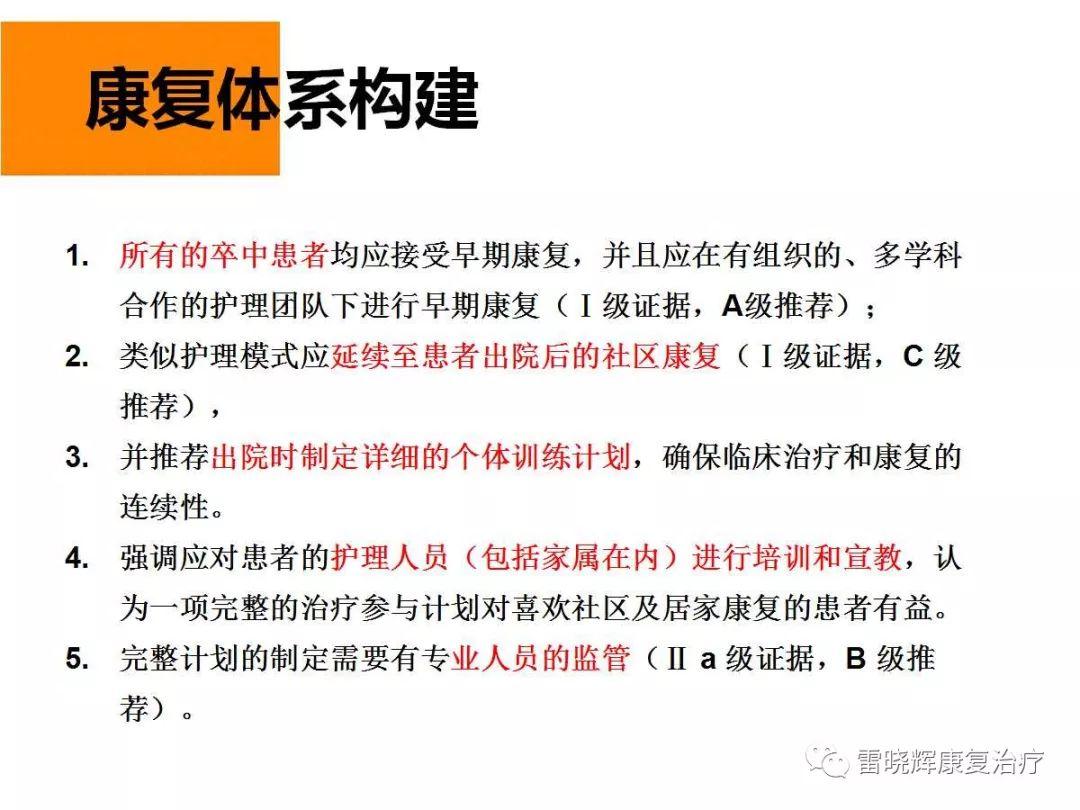 康复体系构建

1. 所有的卒中患者均应接受早期康复，并且应在有组织的、多学科合作的护理团队下进行早期康复（Ⅰ级证据，A级推荐）；

2. 类似护理模式应延续至患者出院后的社区康复（Ⅰ级证据，C 级推荐），

3. 并推荐出院时制定详细的个体训练计划，确保临床治疗和康复的连续性。

4. 强调应对患者的护理人员（包括家属在内）进行培训和宣教，认为一项完整的治疗参与计划对喜欢社区及居家康复的患者有益。

5. 完整计划的制定需要有专业人员的监管（Ⅱ a 级证据，B 级推荐）。

雷晓辉康复治疗